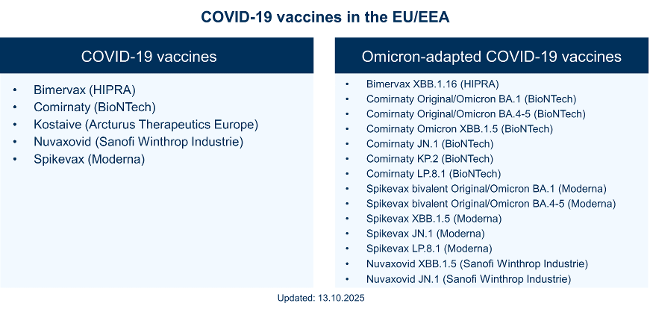 COVID-19 vaccines in the EU/EEA

COVID-19 vaccines

• Bimervax (HIPRA)
• Comirnaty (BioNTech)
• Kostaive (Arcturus Therapeutics Europe)
• Nuvaxovid (Sanofi Winthrop Industrie)
• Spikevax (Moderna)

Omicron-adapted COVID-19 vaccines

• Bimervax XBB.1.16 (HIPRA)
• Comirnaty Original/Omicron BA.1 (BioNTech)
• Comirnaty Original/Omicron BA.4-5 (BioNTech)
• Comirnaty Omicron XBB.1.5 (BioNTech)
• Comirnaty JN.1 (BioNTech)
• Comirnaty KP.2 (BioNTech)
• Comirnaty LP.8.1 (BioNTech)
• Spikevax bivalent Original/Omicron BA.1 (Moderna)
• Spikevax bivalent Original/Omicron BA.4-5 (Moderna)
• Spikevax XBB.1.5 (Moderna)
• Spikevax JN.1 (Moderna)
• Spikevax LP.8.1 (Moderna)
• Nuvaxovid XBB.1.5 (Sanofi Winthrop Industrie)
• Nuvaxovid JN.1 (Sanofi Winthrop Industrie)

Updated: 13.10.2025